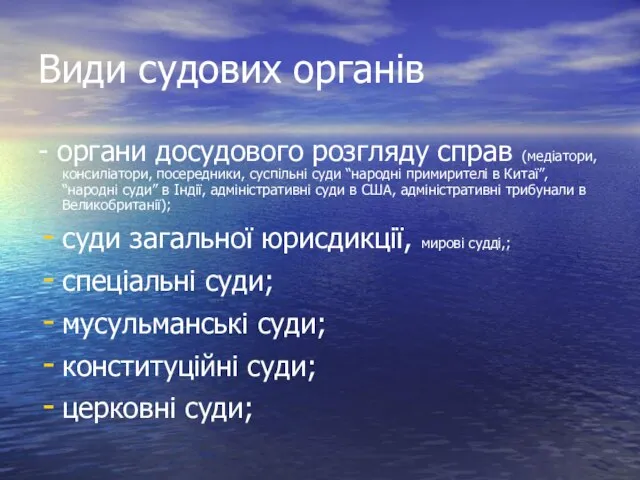 Види судових органів

- органи досудового розгляду справ (медіатори, консиліатори, посередники, суспільні суди “народні примирителі в Китаї”, “народні суди” в Індії, адміністративні суди в США, адміністративні трибунали в Великобританії);

- суди загальної юрисдикції, мирові судді,;

- спеціальні суди;

- мусульманські суди;

- конституційні суди;

- церковні суди;